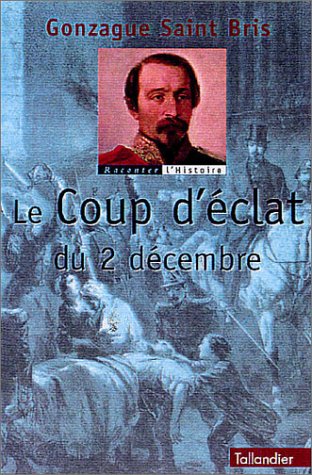 Gonzague Saint Bris

Raconter l'Histoire

Le Coup d'éclat du 2 décembre

Tallandier